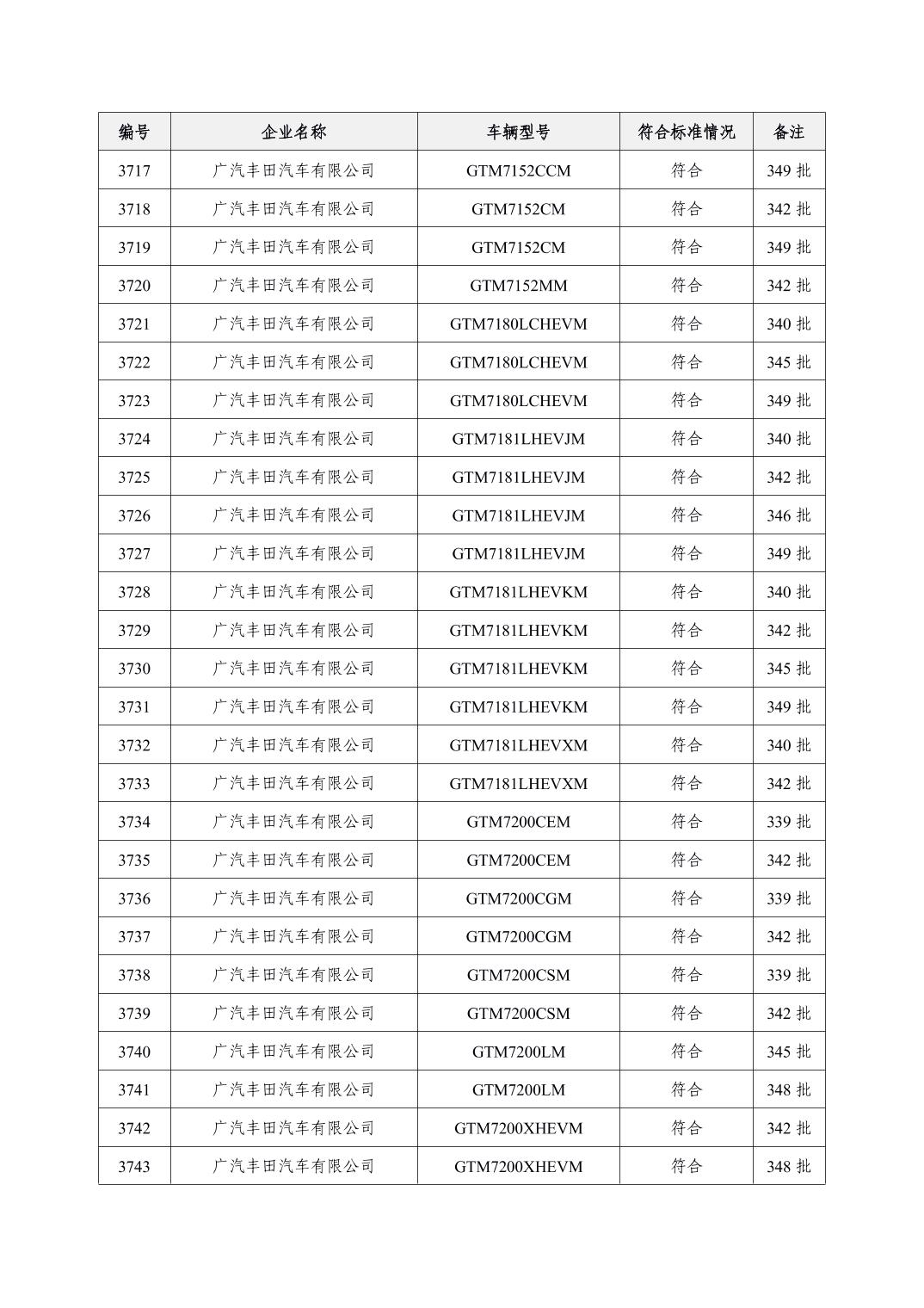 | 编号 | 企业名称 | 车辆型号 | 符合标准情况 | 备注 |
|---|---|---|---|---|
| 3717 | 广汽丰田汽车有限公司 | GTM7152CCM | 符合 | 349 批 |
| 3718 | 广汽丰田汽车有限公司 | GTM7152CM | 符合 | 342 批 |
| 3719 | 广汽丰田汽车有限公司 | GTM7152CM | 符合 | 349 批 |
| 3720 | 广汽丰田汽车有限公司 | GTM7152MM | 符合 | 342 批 |
| 3721 | 广汽丰田汽车有限公司 | GTM7180LCHEVM | 符合 | 340 批 |
| 3722 | 广汽丰田汽车有限公司 | GTM7180LCHEVM | 符合 | 345 批 |
| 3723 | 广汽丰田汽车有限公司 | GTM7180LCHEVM | 符合 | 349 批 |
| 3724 | 广汽丰田汽车有限公司 | GTM7181LHEVJM | 符合 | 340 批 |
| 3725 | 广汽丰田汽车有限公司 | GTM7181LHEVJM | 符合 | 342 批 |
| 3726 | 广汽丰田汽车有限公司 | GTM7181LHEVJM | 符合 | 346 批 |
| 3727 | 广汽丰田汽车有限公司 | GTM7181LHEVJM | 符合 | 349 批 |
| 3728 | 广汽丰田汽车有限公司 | GTM7181LHEVKM | 符合 | 340 批 |
| 3729 | 广汽丰田汽车有限公司 | GTM7181LHEVKM | 符合 | 342 批 |
| 3730 | 广汽丰田汽车有限公司 | GTM7181LHEVKM | 符合 | 345 批 |
| 3731 | 广汽丰田汽车有限公司 | GTM7181LHEVKM | 符合 | 349 批 |
| 3732 | 广汽丰田汽车有限公司 | GTM7181LHEVXM | 符合 | 340 批 |
| 3733 | 广汽丰田汽车有限公司 | GTM7181LHEVXM | 符合 | 342 批 |
| 3734 | 广汽丰田汽车有限公司 | GTM7200CEM | 符合 | 339 批 |
| 3735 | 广汽丰田汽车有限公司 | GTM7200CEM | 符合 | 342 批 |
| 3736 | 广汽丰田汽车有限公司 | GTM7200CGM | 符合 | 339 批 |
| 3737 | 广汽丰田汽车有限公司 | GTM7200CGM | 符合 | 342 批 |
| 3738 | 广汽丰田汽车有限公司 | GTM7200CSM | 符合 | 339 批 |
| 3739 | 广汽丰田汽车有限公司 | GTM7200CSM | 符合 | 342 批 |
| 3740 | 广汽丰田汽车有限公司 | GTM7200LM | 符合 | 345 批 |
| 3741 | 广汽丰田汽车有限公司 | GTM7200LM | 符合 | 348 批 |
| 3742 | 广汽丰田汽车有限公司 | GTM7200XHEVM | 符合 | 342 批 |
| 3743 | 广汽丰田汽车有限公司 | GTM7200XHEVM | 符合 | 348 批 |